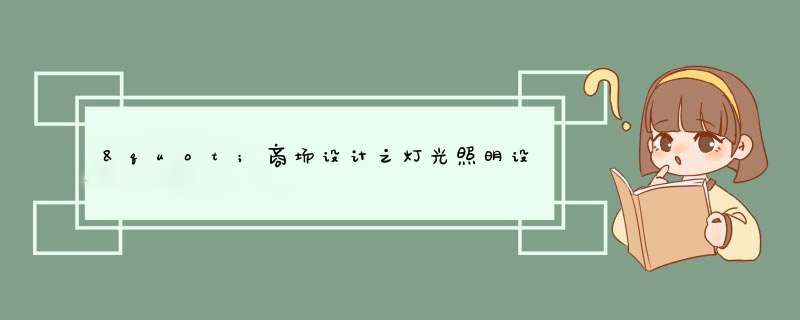 &quot;商场设计之灯光照明设